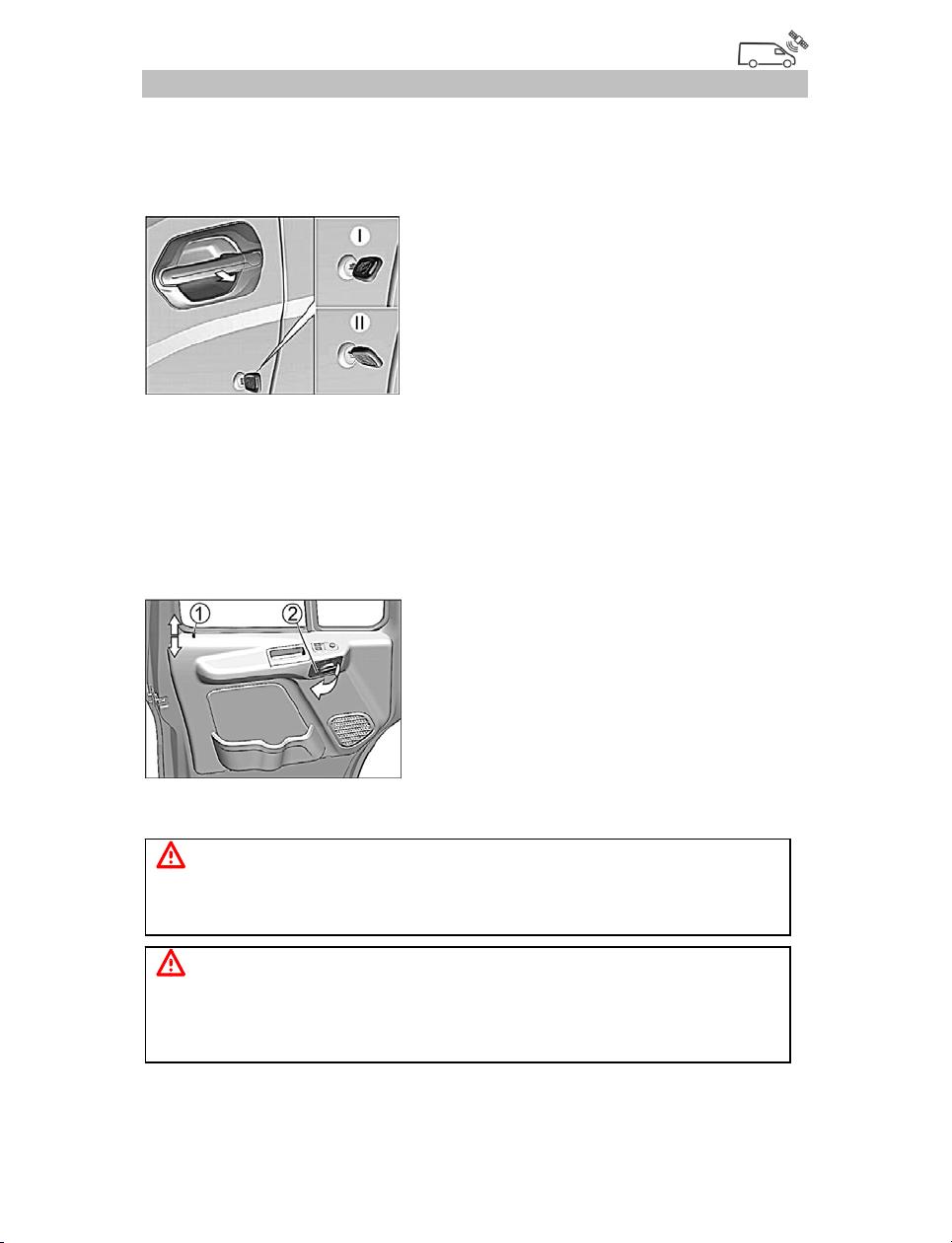 I

II

①

②